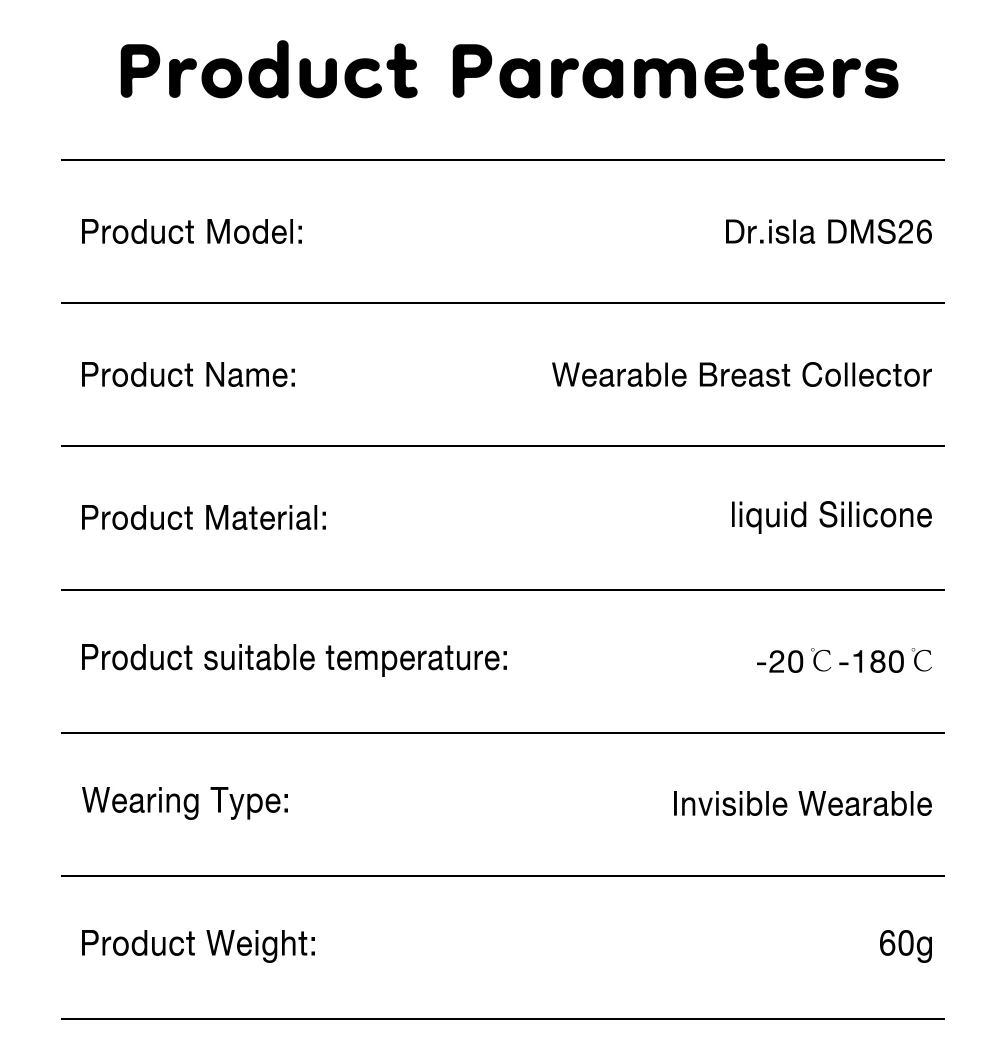 Product Parameters

Product Model: Dr.isla DMS26

Product Name: Wearable Breast Collector

Product Material: liquid Silicone

Product suitable temperature: -20℃-180℃

Wearing Type: Invisible Wearable

Product Weight: 60g